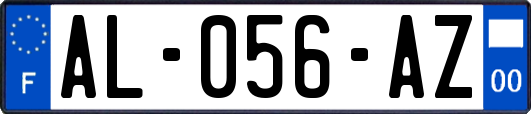 F

AL-056-AZ

00